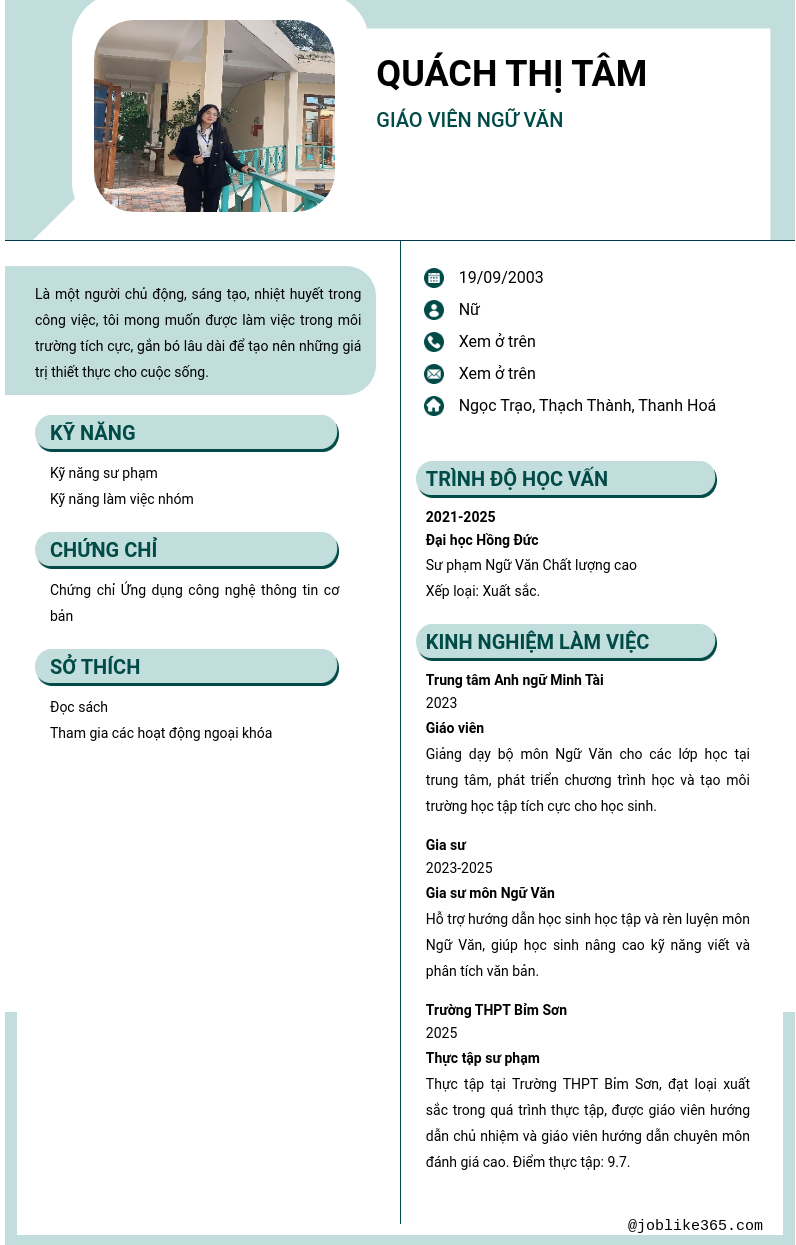 QUÁCH THỊ TÂM

GIÁO VIÊN NGỮ VĂN

Là một người chủ động, sáng tạo, nhiệt huyết trong công việc, tôi mong muốn được làm việc trong môi trường tích cực, gắn bó lâu dài để tạo nên những giá trị thiết thực cho cuộc sống.

KỸ NĂNG

Kỹ năng sư phạm

Kỹ năng làm việc nhóm

CHỨNG CHỈ

Chứng chỉ Ứng dụng công nghệ thông tin cơ bản

SỞ THÍCH

Đọc sách

Tham gia các hoạt động ngoại khóa

19/09/2003

Nữ

Xem ở trên

Xem ở trên

Ngọc Trạo, Thạch Thành, Thanh Hoá

TRÌNH ĐỘ HỌC VẤN

2021-2025

Đại học Hồng Đức

Sư phạm Ngữ Văn Chất lượng cao

Xếp loại: Xuất sắc.

KINH NGHIỆM LÀM VIỆC

Trung tâm Anh ngữ Minh Tài

2023

Giáo viên

Giảng dạy bộ môn Ngữ Văn cho các lớp học tại trung tâm, phát triển chương trình học và tạo môi trường học tập tích cực cho học sinh.

Gia sư

2023-2025

Gia sư môn Ngữ Văn

Hỗ trợ hướng dẫn học sinh học tập và rèn luyện môn Ngữ Văn, giúp học sinh nâng cao kỹ năng viết và phân tích văn bản.

Trường THPT Bỉm Sơn

2025

Thực tập sư phạm

Thực tập tại Trường THPT Bỉm Sơn, đạt loại xuất sắc trong quá trình thực tập, được giáo viên hướng dẫn chủ nhiệm và giáo viên hướng dẫn chuyên môn đánh giá cao. Điểm thực tập: 9.7.

@joblike365.com